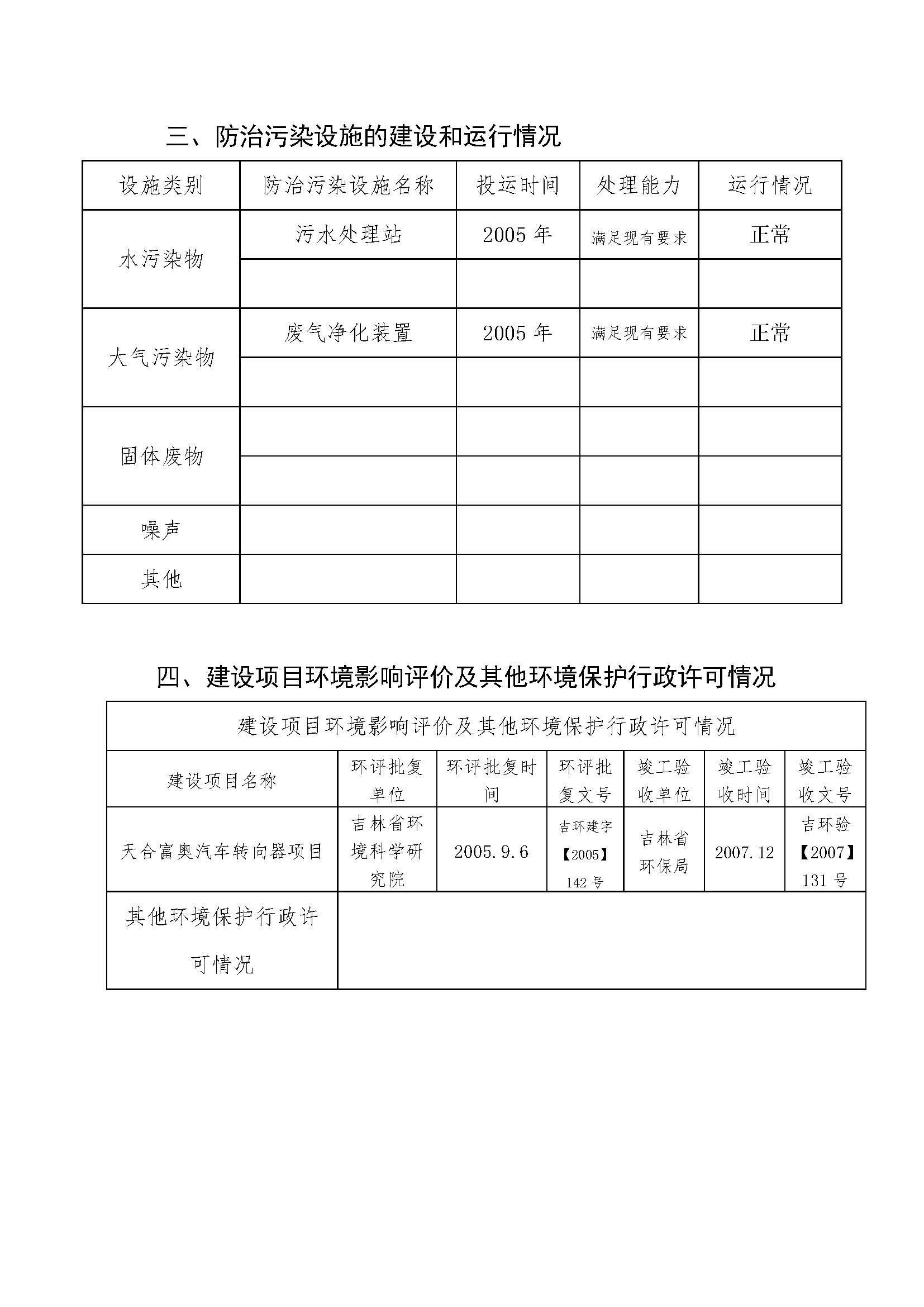 三、防治污染设施的建设和运行情况

| 设施类别 | 防治污染设施名称 | 投运时间 | 处理能力 | 运行情况 |
|---|---|---|---|---|
| 水污染物 | 污水处理站 | 2005 年 | 满足现有要求 | 正常 |
| | | | | |
| 大气污染物 | 废气净化装置 | 2005 年 | 满足现有要求 | 正常 |
| | | | | |
| 固体废物 | | | | |
| | | | | |
| 噪声 | | | | |
| 其他 | | | | |

四、建设项目环境影响评价及其他环境保护行政许可情况

| 建设项目环境影响评价及其他环境保护行政许可情况 | | | | | | |
|---|---|---|---|---|---|---|
| 建设项目名称 | 环评批复单位 | 环评批复时间 | 环评批复文号 | 竣工验收单位 | 竣工验收时间 | 竣工验收文号 |
| 天合富奥汽车转向器项目 | 吉林省环境科学研究院 | 2005.9.6 | 吉环建字【2005】142 号 | 吉林省环保局 | 2007.12 | 吉环验【2007】131 号 |
| 其他环境保护行政许可情况 | | | | | | |